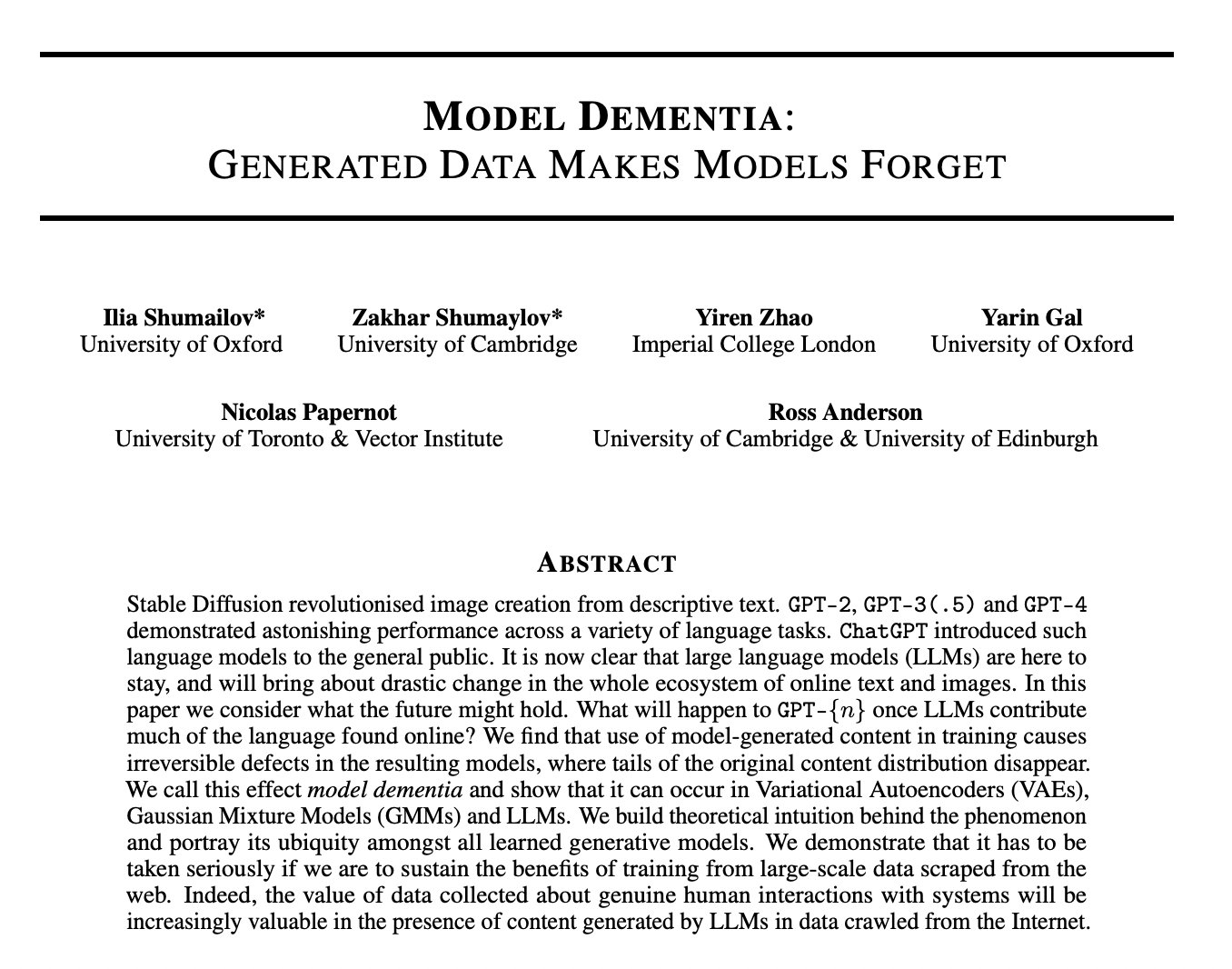 MODEL DEMENTIA:
GENERATED DATA MAKES MODELS FORGET

Ilia Shumailov*
University of Oxford

Zakhar Shumaylov*
University of Cambridge

Yiren Zhao
Imperial College London

Yarin Gal
University of Oxford

Nicolas Papernot
University of Toronto & Vector Institute

Ross Anderson
University of Cambridge & University of Edinburgh

ABSTRACT

Stable Diffusion revolutionised image creation from descriptive text. GPT-2, GPT-3(.5) and GPT-4 demonstrated astonishing performance across a variety of language tasks. ChatGPT introduced such language models to the general public. It is now clear that large language models (LLMs) are here to stay, and will bring about drastic change in the whole ecosystem of online text and images. In this paper we consider what the future might hold. What will happen to GPT-$\{n\}$ once LLMs contribute much of the language found online? We find that use of model-generated content in training causes irreversible defects in the resulting models, where tails of the original content distribution disappear. We call this effect model dementia and show that it can occur in Variational Autoencoders (VAEs), Gaussian Mixture Models (GMMs) and LLMs. We build theoretical intuition behind the phenomenon and portray its ubiquity amongst all learned generative models. We demonstrate that it has to be taken seriously if we are to sustain the benefits of training from large-scale data scraped from the web. Indeed, the value of data collected about genuine human interactions with systems will be increasingly valuable in the presence of content generated by LLMs in data crawled from the Internet.